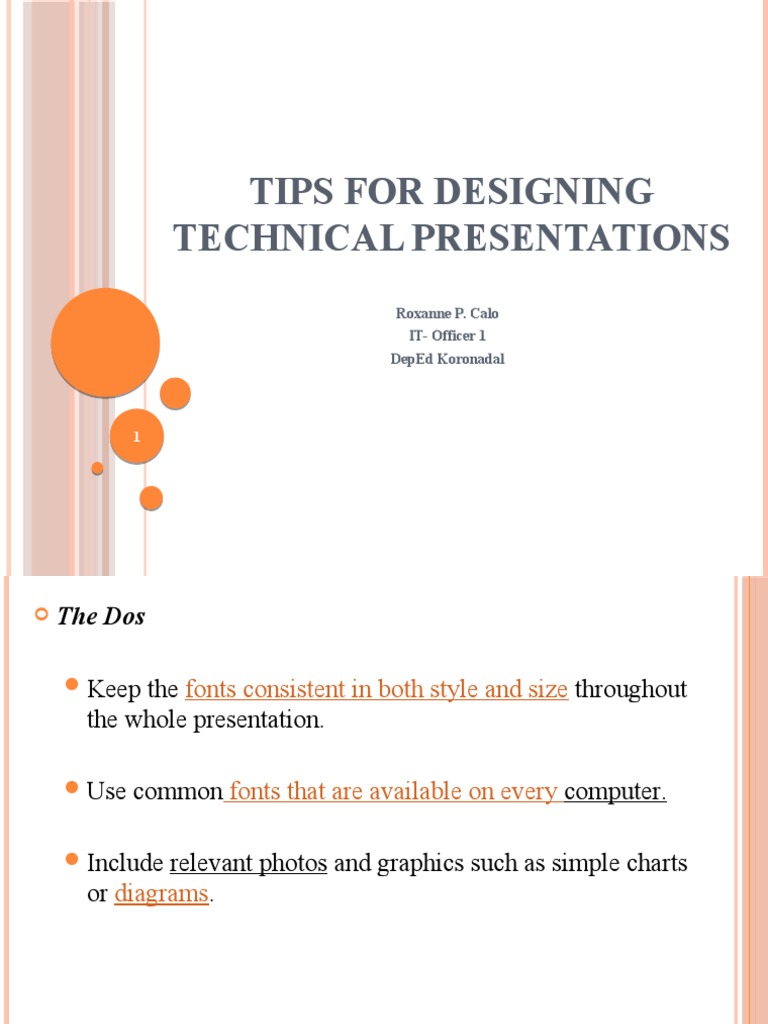 TIPS FOR DESIGNING TECHNICAL PRESENTATIONS

Roxanne P. Calo
IT- Officer 1
DepEd Koronadal

1

The Dos

Keep the fonts consistent in both style and size throughout the whole presentation.

Use common fonts that are available on every computer.

Include relevant photos and graphics such as simple charts or diagrams.